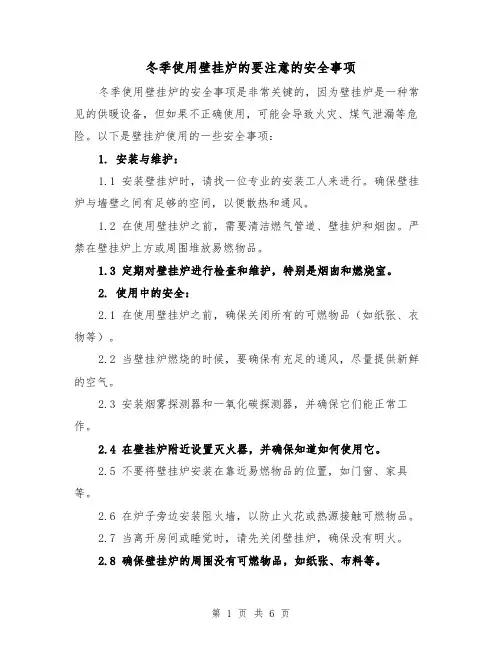 冬季使用壁挂炉的要注意的安全事项

冬季使用壁挂炉的安全事项是非常关键的，因为壁挂炉是一种常见的供暖设备，但如果不正确使用，可能会导致火灾、煤气泄漏等危险。以下是壁挂炉使用的一些安全事项：

1. 安装与维护：

1.1 安装壁挂炉时，请找一位专业的安装工人来进行。确保壁挂炉与墙壁之间有足够的空间，以便散热和通风。

1.2 在使用壁挂炉之前，需要清洁燃气管道、壁挂炉和烟囱。严禁在壁挂炉上方或周围堆放易燃物品。

1.3 定期对壁挂炉进行检查和维护，特别是烟囱和燃烧室。

2. 使用中的安全：

2.1 在使用壁挂炉之前，确保关闭所有的可燃物品（如纸张、衣物等）。

2.2 当壁挂炉燃烧的时候，要确保有充足的通风，尽量提供新鲜的空气。

2.3 安装烟雾探测器和一氧化碳探测器，并确保它们能正常工作。

2.4 在壁挂炉附近设置灭火器，并确保知道如何使用它。

2.5 不要将壁挂炉安装在靠近易燃物品的位置，如门窗、家具等。

2.6 在炉子旁边安装阻火墙，以防止火花或热源接触可燃物品。

2.7 当离开房间或睡觉时，请先关闭壁挂炉，确保没有明火。

2.8 确保壁挂炉的周围没有可燃物品，如纸张、布料等。

第 1 页 共 6 页